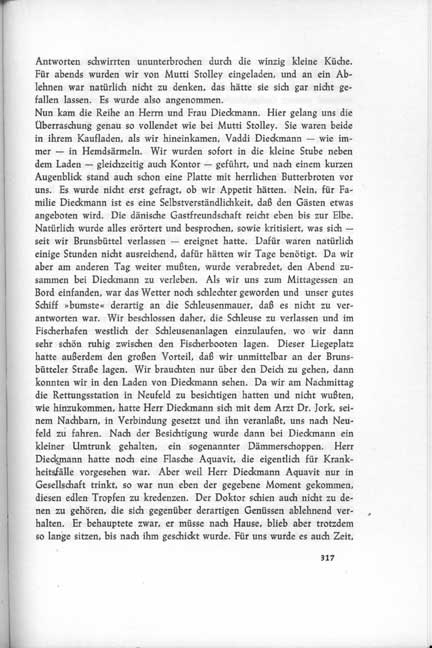 Antworten schwirrten ununterbrochen durch die winzig kleine Küche. Für abends wurden wir von Mutti Stolley eingeladen, und an ein Ablehnen war natürlich nicht zu denken, das hätte sie sich gar nicht gefallen lassen. Es wurde also angenommen.
Nun kam die Reihe an Herrn und Frau Dieckmann. Hier gelang uns die Überraschung genau so vollendet wie bei Mutti Stolley. Sie waren beide in ihrem Kaufladen, als wir hineinkamen, Vaddi Dieckmann — wie immer — in Hemdsärmeln. Wir wurden sofort in die kleine Stube neben dem Laden — gleichzeitig auch Kontor — geführt, und nach einem kurzen Augenblick stand auch schon eine Platte mit herrlichen Butterbroten vor uns. Es wurde nicht erst gefragt, ob wir Appetit hätten. Nein, für Familie Dieckmann ist es eine Selbstverständlichkeit, daß den Gästen etwas angeboten wird. Die dänische Gastfreundschaft reicht eben bis zur Elbe. Natürlich wurde alles erörtert und besprochen, sowie kritisiert, was sich — seit wir Brunsbüttel verlassen — ereignet hatte. Dafür waren natürlich einige Stunden nicht ausreichend, dafür hätten wir Tage benötigt. Da wir aber am anderen Tag weiter mußten, wurde verabredet, den Abend zusammen bei Dieckmann zu verleben. Als wir uns zum Mittagessen an Bord einfanden, war das Wetter noch schlechter geworden und unser gutes Schiff »bumste« derartig an die Schleusenmauer, daß es nicht zu verantworten war. Wir beschlossen daher, die Schleuse zu verlassen und im Fischerhafen westlich der Schleusenanlagen einzulaufen, wo wir dann sehr schön ruhig zwischen den Fischerbooten lagen. Dieser Liegeplatz hatte außerdem den großen Vorteil, daß wir unmittelbar an der Brunsbütteler Straße lagen. Wir brauchten nur über den Deich zu gehen, dann konnten wir in den Laden von Dieckmann sehen. Da wir am Nachmittag die Rettungsstation in Neufeld zu besichtigen hatten und nicht wußten, wie hinzukommen, hatte Herr Dieckmann sich mit dem Arzt Dr. Jork, seinem Nachbarn, in Verbindung gesetzt und ihn veranlaßt, uns nach Neufeld zu fahren. Nach der Besichtigung wurde dann bei Dieckmann ein kleiner Umtrunk gehalten, ein sogenannter Dämmerschoppen. Herr Dieckmann hatte noch eine Flasche Aquavit, die eigentlich für Krankheitsfälle vorgesehen war. Aber weil Herr Dieckmann Aquavit nur in Gesellschaft trinkt, so war nun eben der gegebene Moment gekommen, diesen edlen Tropfen zu kredenzen. Der Doktor schien auch nicht zu denen zu gehören, die sich gegenüber derartigen Genüssen ablehnend verhalten. Er behauptete zwar, er müsse nach Hause, blieb aber trotzdem so lange sitzen, bis nach ihm geschickt wurde. Für uns wurde es auch Zeit,

317